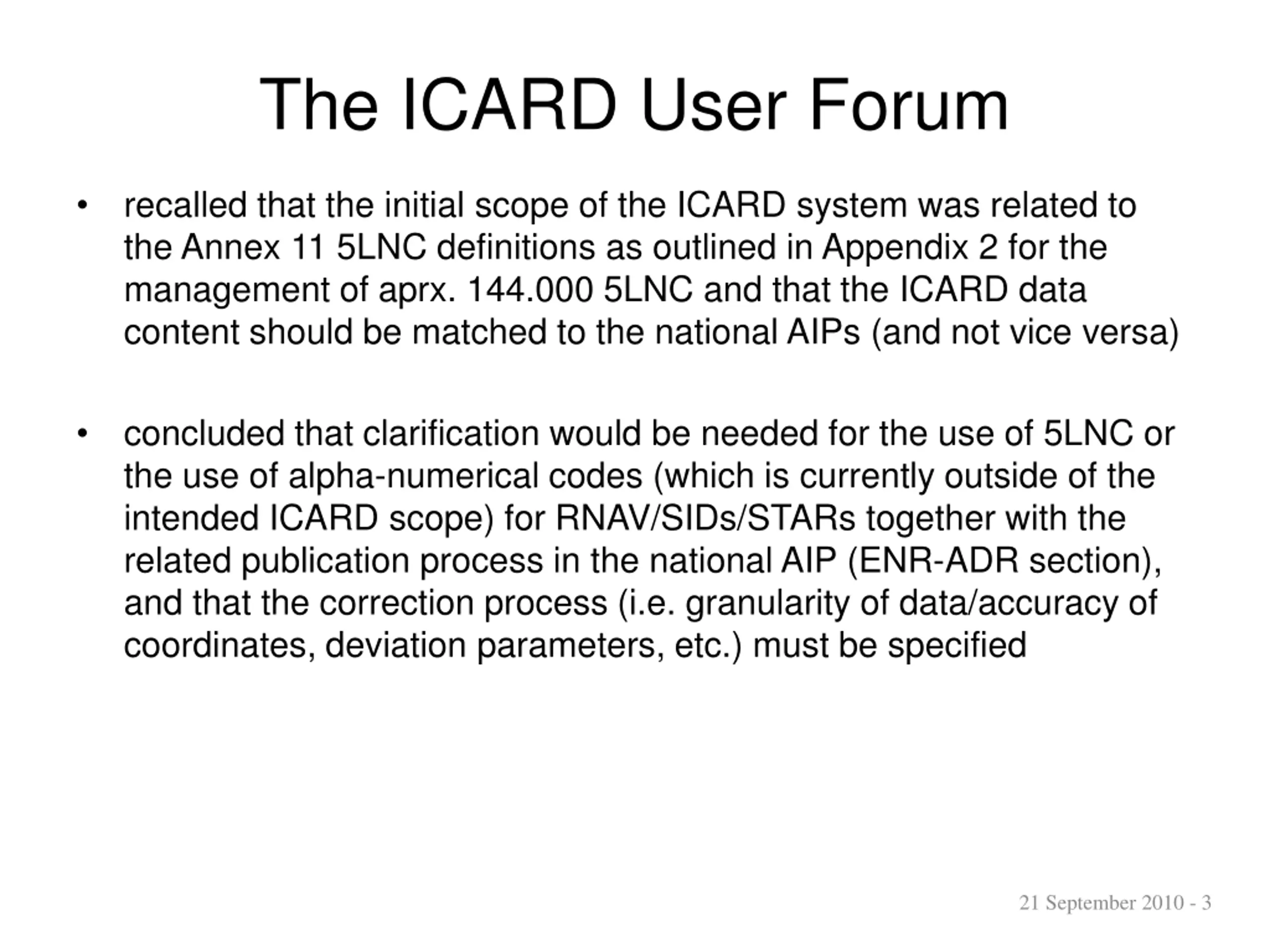 The ICARD User Forum

• recalled that the initial scope of the ICARD system was related to the Annex 11 5LNC definitions as outlined in Appendix 2 for the management of aprx. 144.000 5LNC and that the ICARD data content should be matched to the national AIPs (and not vice versa)

• concluded that clarification would be needed for the use of 5LNC or the use of alpha-numerical codes (which is currently outside of the intended ICARD scope) for RNAV/SIDs/STARs together with the related publication process in the national AIP (ENR-ADR section), and that the correction process (i.e. granularity of data/accuracy of coordinates, deviation parameters, etc.) must be specified

21 September 2010 - 3